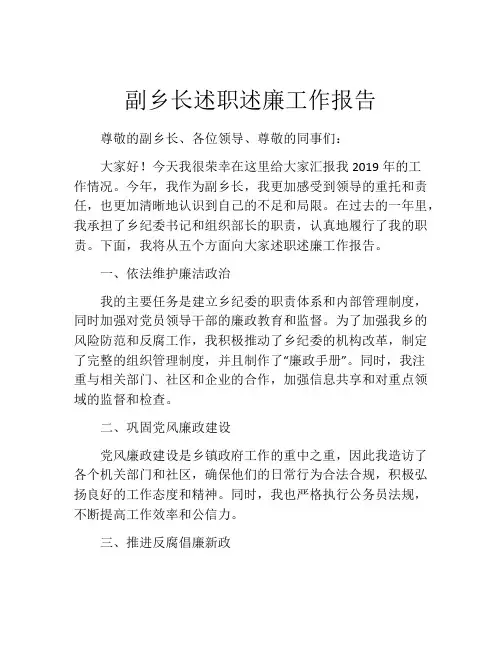 副乡长述职述廉工作报告

尊敬的副乡长、各位领导、尊敬的同事们：

大家好！今天我很荣幸在这里给大家汇报我 2019 年的工作情况。今年，我作为副乡长，我更加感受到领导的重托和责任，也更加清晰地认识到自己的不足和局限。在过去的一年里，我承担了乡纪委书记和组织部长的职责，认真地履行了我的职责。下面，我将从五个方面向大家述职述廉工作报告。

一、依法维护廉洁政治

我的主要任务是建立乡纪委的职责体系和内部管理制度，同时加强对党员领导干部的廉政教育和监督。为了加强我乡的风险防范和反腐工作，我积极推动了乡纪委的机构改革，制定了完整的组织管理制度，并且制作了“廉政手册”。同时，我注重与相关部门、社区和企业的合作，加强信息共享和对重点领域的监督和检查。

二、巩固党风廉政建设

党风廉政建设是乡镇政府工作的重中之重，因此我造访了各个机关部门和社区，确保他们的日常行为合法合规，积极弘扬良好的工作态度和精神。同时，我也严格执行公务员法规，不断提高工作效率和公信力。

三、推进反腐倡廉新政